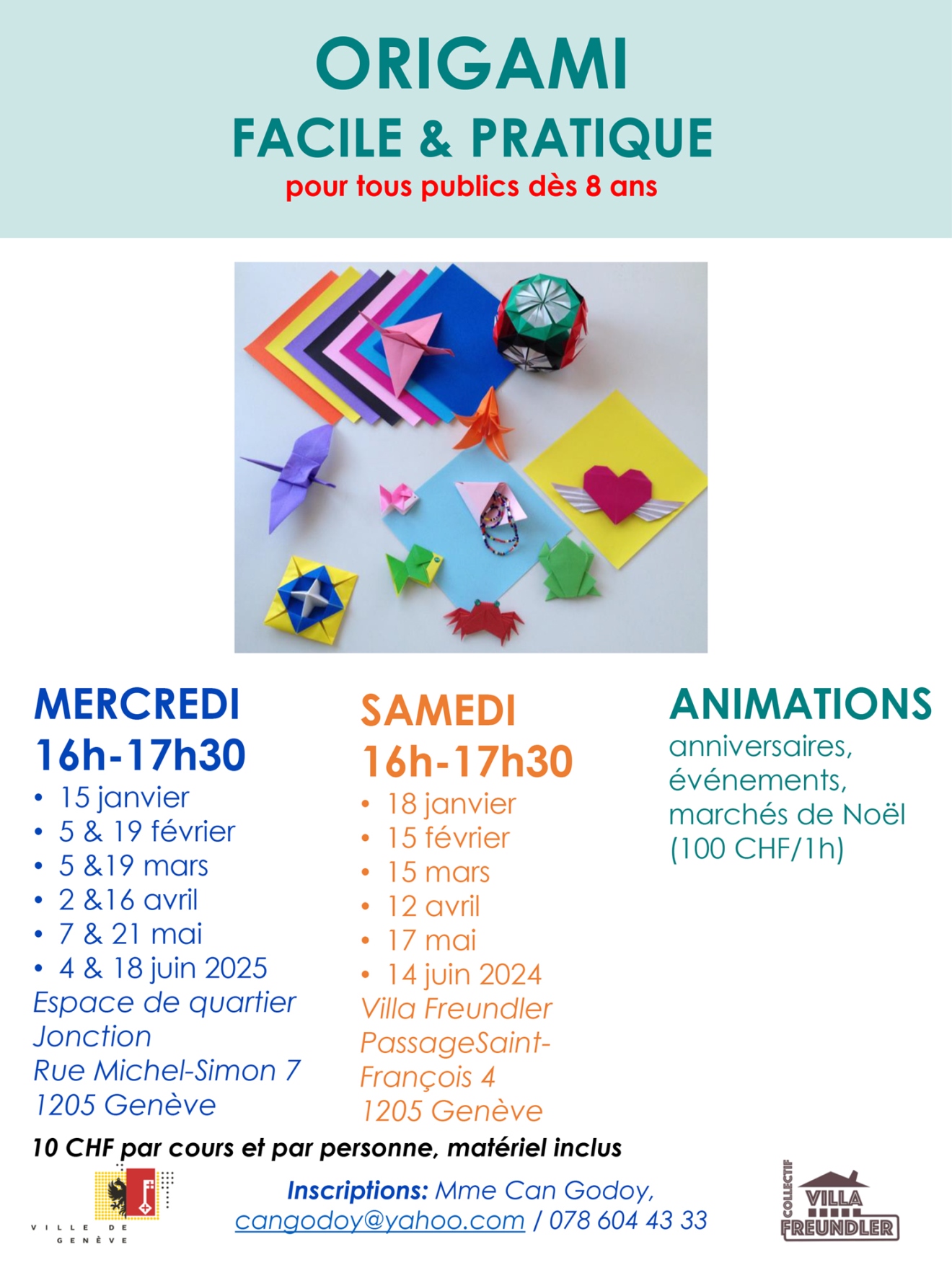 ORIGAMI
FACILE & PRATIQUE
pour tous publics dès 8 ans

MERCREDI
16h-17h30
• 15 janvier
• 5 & 19 février
• 5 &19 mars
• 2 &16 avril
• 7 & 21 mai
• 4 & 18 juin 2025
Espace de quartier Jonction
Rue Michel-Simon 7
1205 Genève

SAMEDI
16h-17h30
• 18 janvier
• 15 février
• 15 mars
• 12 avril
• 17 mai
• 14 juin 2024
Villa Freundler
PassageSaint-François 4
1205 Genève

ANIMATIONS
anniversaires, événements, marchés de Noël (100 CHF/1h)

10 CHF par cours et par personne, matériel inclus

VILLE DE GENÈVE

Inscriptions: Mme Can Godoy, cangodoy@yahoo.com / 078 604 43 33

COLLECTIF VILLA FREUNDLER